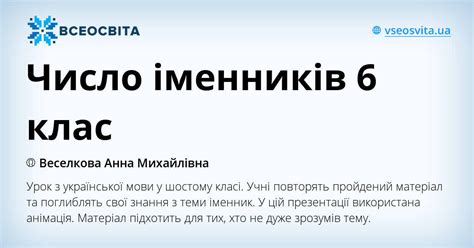 ВСЕОСВІТА

vseosvita.ua

Число іменників 6 клас

Веселкова Анна Михайлівна

Урок з української мови у шостому класі. Учні повторять пройдений матеріал та поглиблять свої знання з теми іменник. У цій презентації використана анімація. Матеріал підхотить для тих, хто не дуже зрозумів тему.